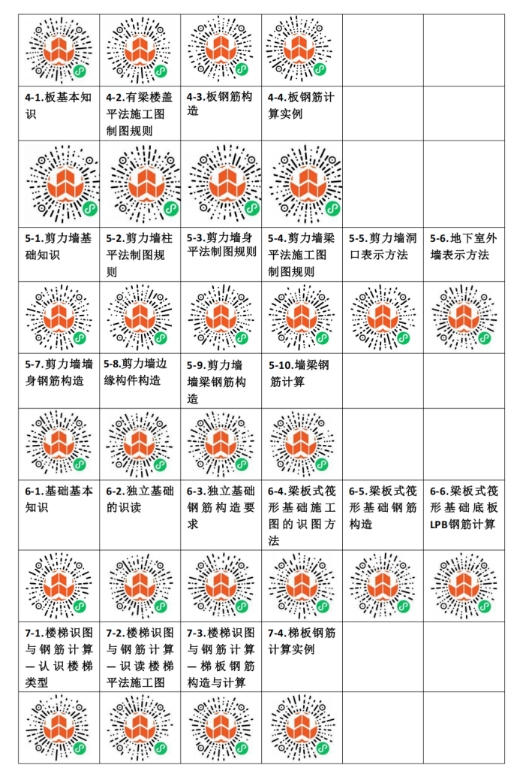 | | | | | | |
|---|---|---|---|---|---|
| | | | | | |
| 4-1.板基本知识 | 4-2.有梁楼盖平法施工图制图规则 | 4-3.板钢筋构造 | 4-4.板钢筋计算实例 | | |
| | | | | | |
| 5-1.剪力墙基础知识 | 5-2.剪力墙柱平法制图规则 | 5-3.剪力墙身平法制图规则 | 5-4.剪力墙梁平法施工图制图规则 | 5-5.剪力墙洞口表示方法 | 5-6.地下室外墙表示方法 |
| | | | | | |
| 5-7.剪力墙墙身钢筋构造 | 5-8.剪力墙边缘构件构造 | 5-9.剪力墙墙梁钢筋构造 | 5-10.墙梁钢筋计算 | | |
| | | | | | |
| 6-1.基础基本知识 | 6-2.独立基础的识读 | 6-3.独立基础钢筋构造要求 | 6-4.梁板式筏形基础施工图的识图方法 | 6-5.梁板式筏形基础钢筋构造 | 6-6.梁板式筏形基础底板LPB钢筋计算 |
| | | | | | |
| 7-1.楼梯识图与钢筋计算—认识楼梯类型 | 7-2.楼梯识图与钢筋计算—识读楼梯平法施工图 | 7-3.楼梯识图与钢筋计算—梯板钢筋构造与计算 | 7-4.梯板钢筋计算实例 | | |
| | | | | | |